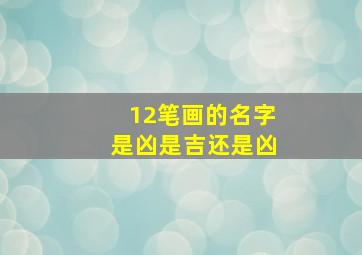 12笔画的名字
是凶是吉还是凶